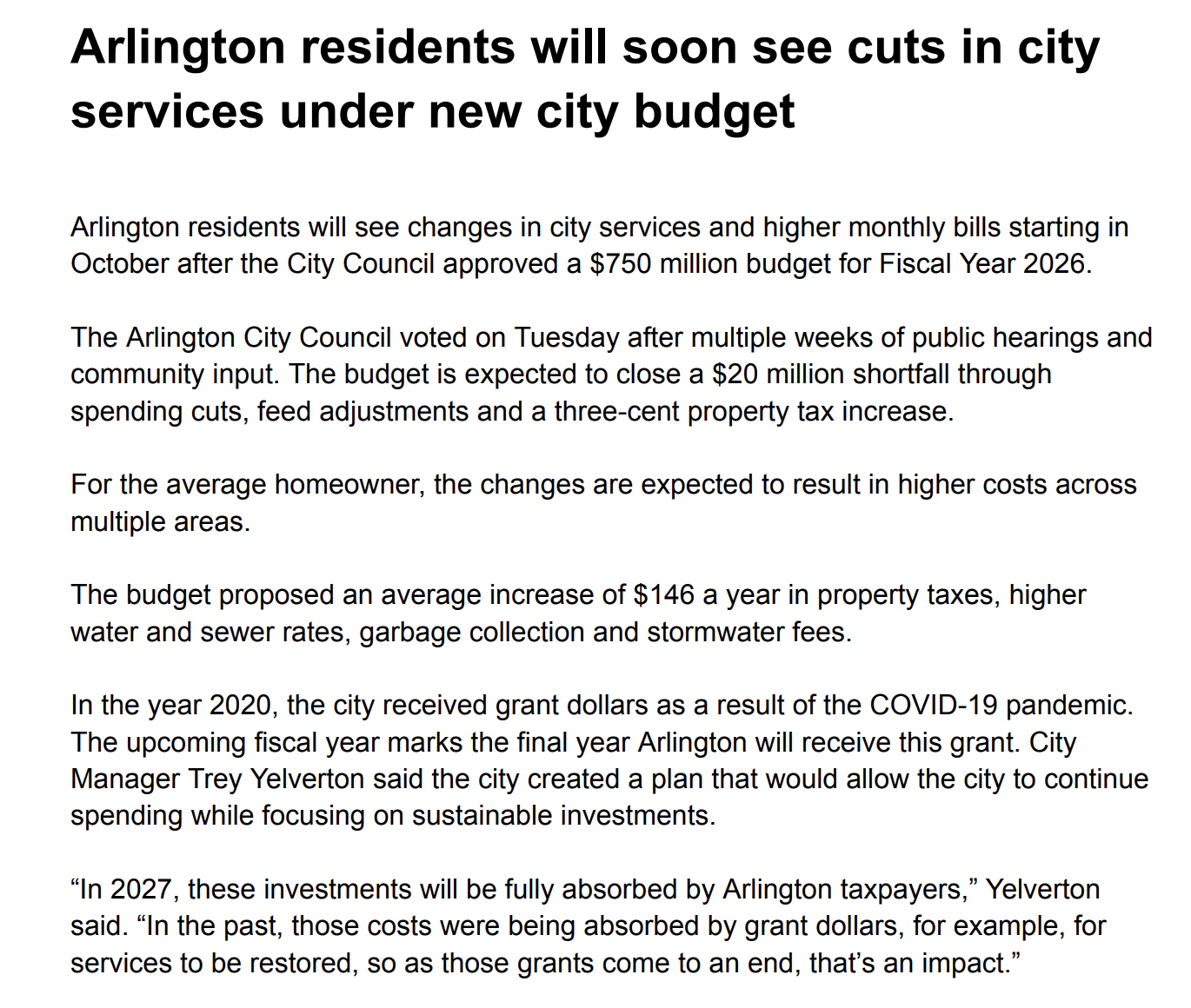 Arlington residents will soon see cuts in city services under new city budget

Arlington residents will see changes in city services and higher monthly bills starting in October after the City Council approved a $750 million budget for Fiscal Year 2026.

The Arlington City Council voted on Tuesday after multiple weeks of public hearings and community input. The budget is expected to close a $20 million shortfall through spending cuts, feed adjustments and a three-cent property tax increase.

For the average homeowner, the changes are expected to result in higher costs across multiple areas.

The budget proposed an average increase of $146 a year in property taxes, higher water and sewer rates, garbage collection and stormwater fees.

In the year 2020, the city received grant dollars as a result of the COVID-19 pandemic. The upcoming fiscal year marks the final year Arlington will receive this grant. City Manager Trey Yelverton said the city created a plan that would allow the city to continue spending while focusing on sustainable investments.

"In 2027, these investments will be fully absorbed by Arlington taxpayers," Yelverton said. "In the past, those costs were being absorbed by grant dollars, for example, for services to be restored, so as those grants come to an end, that's an impact."